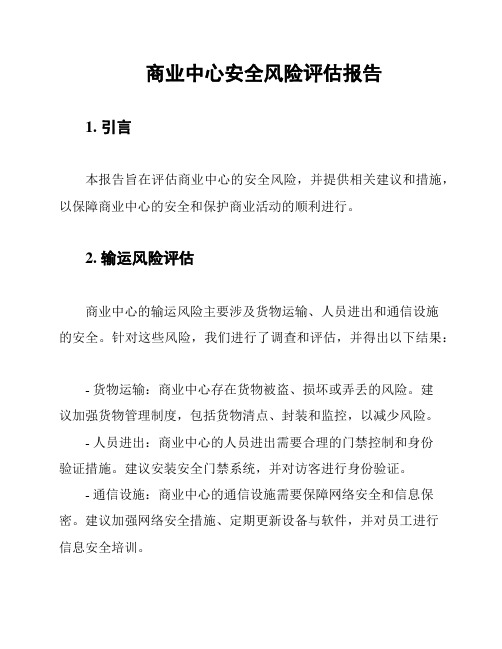 商业中心安全风险评估报告

1. 引言

本报告旨在评估商业中心的安全风险，并提供相关建议和措施，以保障商业中心的安全和保护商业活动的顺利进行。

2. 输运风险评估

商业中心的输运风险主要涉及货物运输、人员进出和通信设施的安全。针对这些风险，我们进行了调查和评估，并得出以下结果：

- 货物运输：商业中心存在货物被盗、损坏或弄丢的风险。建议加强货物管理制度，包括货物清点、封装和监控，以减少风险。

- 人员进出：商业中心的人员进出需要合理的门禁控制和身份验证措施。建议安装安全门禁系统，并对访客进行身份验证。

- 通信设施：商业中心的通信设施需要保障网络安全和信息保密。建议加强网络安全措施、定期更新设备与软件，并对员工进行信息安全培训。